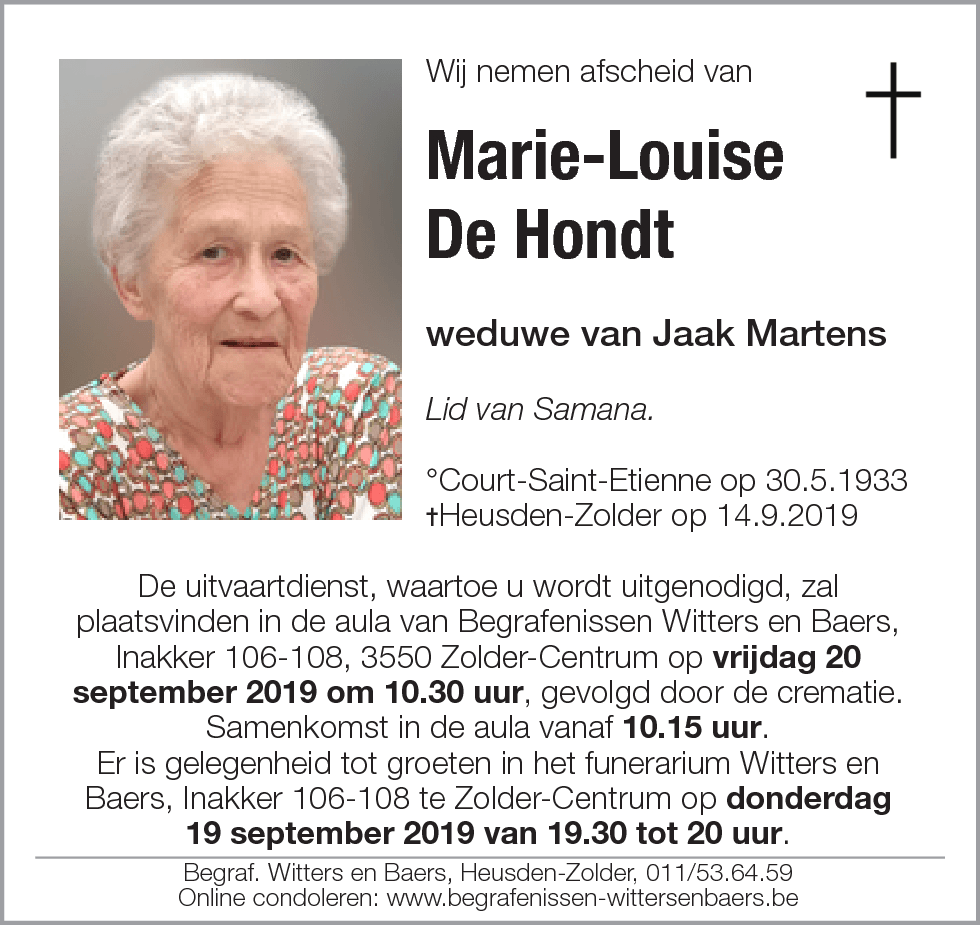 Wij nemen afscheid van

Marie-Louise De Hondt

weduwe van Jaak Martens

Lid van Samana.

°Court-Saint-Etienne op 30.5.1933
†Heusden-Zolder op 14.9.2019

De uitvaartdienst, waartoe u wordt uitgenodigd, zal plaatsvinden in de aula van Begrafenissen Witters en Baers, Inakker 106-108, 3550 Zolder-Centrum op vrijdag 20 september 2019 om 10.30 uur, gevolgd door de crematie. Samenkomst in de aula vanaf 10.15 uur.
Er is gelegenheid tot groeten in het funerarium Witters en Baers, Inakker 106-108 te Zolder-Centrum op donderdag 19 september 2019 van 19.30 tot 20 uur.

Begraf. Witters en Baers, Heusden-Zolder, 011/53.64.59
Online condoleren: www.begrafenissen-wittersenbaers.be